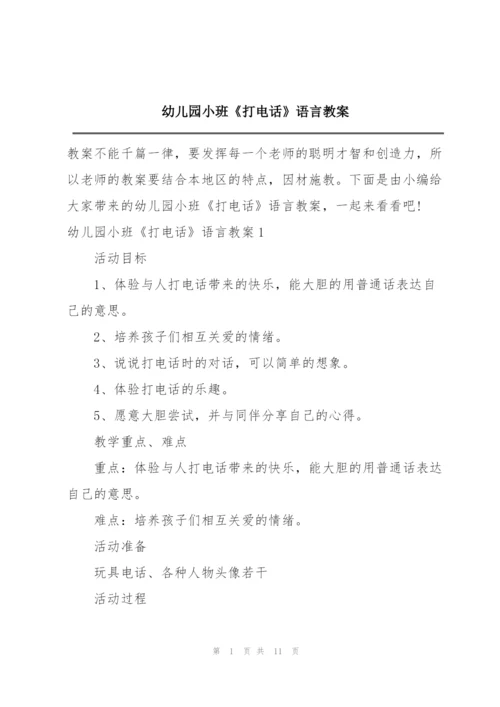 幼儿园小班《打电话》语言教案

教案不能千篇一律，要发挥每一个老师的聪明才智和创造力，所以老师的教案要结合本地区的特点，因材施教。下面是由小编给大家带来的幼儿园小班《打电话》语言教案，一起来看看吧!

幼儿园小班《打电话》语言教案1

活动目标

1、体验与人打电话带来的快乐，能大胆的用普通话表达自己的意思。

2、培养孩子们相互关爱的情绪。

3、说说打电话时的对话，可以简单的想象。

4、体验打电话的乐趣。

5、愿意大胆尝试，并与同伴分享自己的心得。

教学重点、难点

重点：体验与人打电话带来的快乐，能大胆的用普通话表达自己的意思。

难点：培养孩子们相互关爱的情绪。

活动准备

玩具电话、各种人物头像若干

活动过程

第 1 页 共 11 页